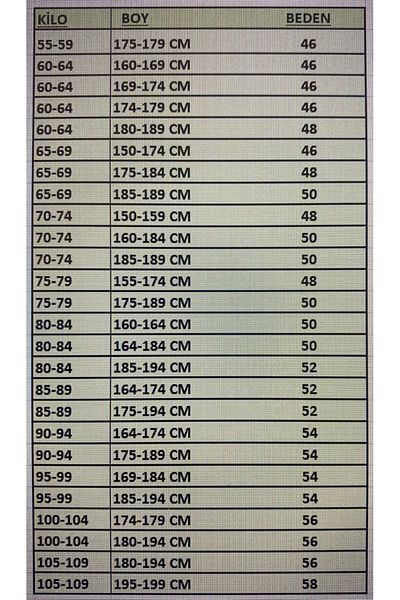 | KİLO | BOY | BEDEN |
|---|---|---|
| 55-59 | 175-179 CM | 46 |
| 60-64 | 160-169 CM | 46 |
| 60-64 | 169-174 CM | 46 |
| 60-64 | 174-179 CM | 46 |
| 60-64 | 180-189 CM | 48 |
| 65-69 | 150-174 CM | 46 |
| 65-69 | 175-184 CM | 48 |
| 65-69 | 185-189 CM | 50 |
| 70-74 | 150-159 CM | 48 |
| 70-74 | 160-184 CM | 50 |
| 70-74 | 185-189 CM | 50 |
| 75-79 | 155-174 CM | 48 |
| 75-79 | 175-189 CM | 50 |
| 80-84 | 160-164 CM | 50 |
| 80-84 | 164-184 CM | 50 |
| 80-84 | 185-194 CM | 52 |
| 85-89 | 164-174 CM | 52 |
| 85-89 | 175-194 CM | 52 |
| 90-94 | 164-174 CM | 54 |
| 90-94 | 175-189 CM | 54 |
| 95-99 | 169-184 CM | 54 |
| 95-99 | 185-194 CM | 54 |
| 100-104 | 174-179 CM | 56 |
| 100-104 | 180-194 CM | 56 |
| 105-109 | 180-194 CM | 56 |
| 105-109 | 195-199 CM | 58 |